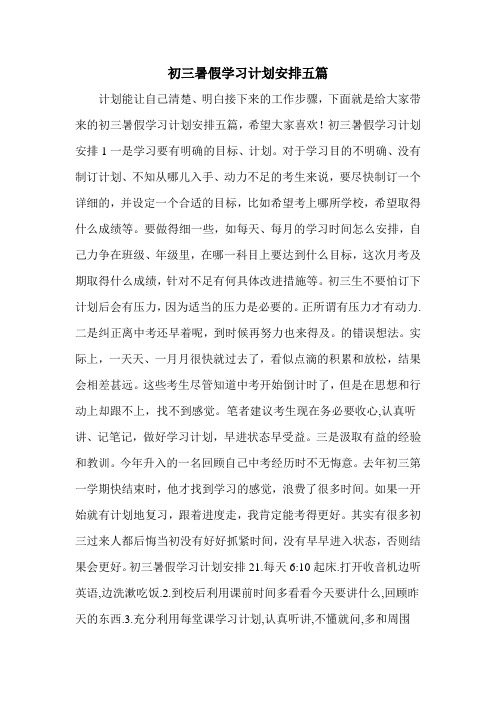 初三暑假学习计划安排五篇

计划能让自己清楚、明白接下来的工作步骤，下面就是给大家带来的初三暑假学习计划安排五篇，希望大家喜欢！初三暑假学习计划安排 1 一是学习要有明确的目标、计划。对于学习目的不明确、没有制订计划、不知从哪儿入手、动力不足的考生来说，要尽快制订一个详细的，并设定一个合适的目标，比如希望考上哪所学校，希望取得什么成绩等。要做得细一些，如每天、每月的学习时间怎么安排，自己力争在班级、年级里，在哪一科目上要达到什么目标，这次月考及期取得什么成绩，针对不足有何具体改进措施等。初三生不要怕订下计划后会有压力，因为适当的压力是必要的。正所谓有压力才有动力.二是纠正离中考还早着呢，到时候再努力也来得及。的错误想法。实际上，一天天、一月月很快就过去了，看似点滴的积累和放松，结果会相差甚远。这些考生尽管知道中考开始倒计时了，但是在思想和行动上却跟不上，找不到感觉。笔者建议考生现在务必要收心,认真听讲、记笔记，做好学习计划，早进状态早受益。三是汲取有益的经验和教训。今年升入的一名回顾自己中考经历时不无悔意。去年初三第一学期快结束时，他才找到学习的感觉，浪费了很多时间。如果一开始就有计划地复习，跟着进度走，我肯定能考得更好。其实有很多初三过来人都后悔当初没有好好抓紧时间，没有早早进入状态，否则结果会更好。初三暑假学习计划安排 21.每天 6:10 起床.打开收音机边听英语,边洗漱吃饭.2.到校后利用课前时间多看看今天要讲什么,回顾昨天的东西.3.充分利用每堂课学习计划,认真听讲,不懂就问,多和周围